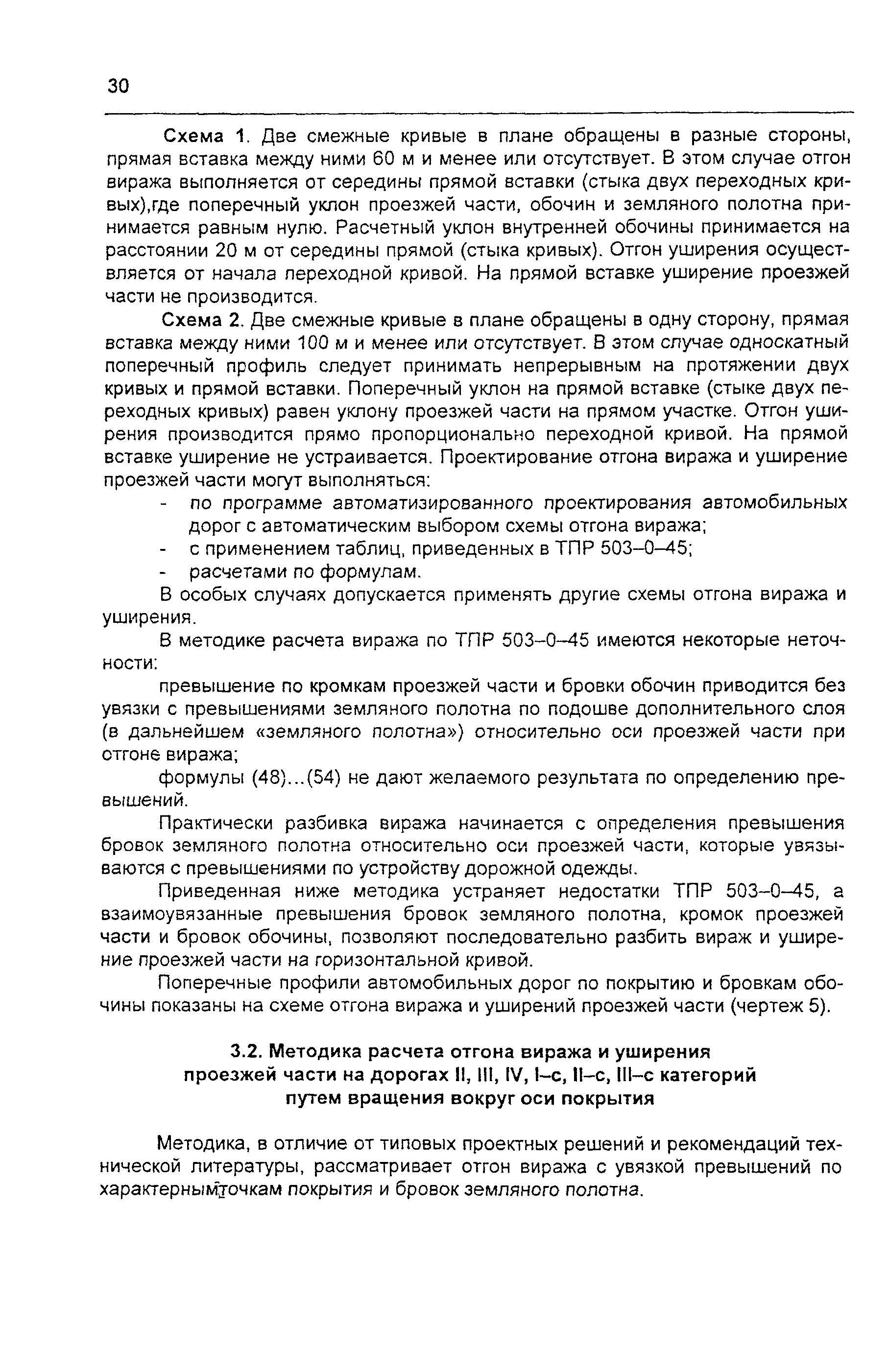 30

Схема 1. Две смежные кривые в плане обращены в разные стороны, прямая вставка между ними 60 м и менее или отсутствует. В этом случае отгон виража выполняется от середины прямой вставки (стыка двух переходных кривых),где поперечный уклон проезжей части, обочин и земляного полотна принимается равным нулю. Расчетный уклон внутренней обочины принимается на расстоянии 20 м от середины прямой (стыка кривых). Отгон уширения осуществляется от начала переходной кривой. На прямой вставке уширение проезжей части не производится.

Схема 2. Две смежные кривые в плане обращены в одну сторону, прямая вставка между ними 100 м и менее или отсутствует. В этом случае односкатный поперечный профиль следует принимать непрерывным на протяжении двух кривых и прямой вставки. Поперечный уклон на прямой вставке (стыке двух переходных кривых) равен уклону проезжей части на прямом участке. Отгон уширения производится прямо пропорционально переходной кривой. На прямой вставке уширение не устраивается. Проектирование отгона виража и уширение проезжей части могут выполняться:

- по программе автоматизированного проектирования автомобильных дорог с автоматическим выбором схемы отгона виража;
- с применением таблиц, приведенных в ТПР 503–0–45;
- расчетами по формулам.

В особых случаях допускается применять другие схемы отгона виража и уширения.

В методике расчета виража по ТПР 503–0–45 имеются некоторые неточности:

превышение по кромкам проезжей части и бровки обочин приводится без увязки с превышениями земляного полотна по подошве дополнительного слоя (в дальнейшем «земляного полотна») относительно оси проезжей части при отгоне виража;

формулы (48)...(54) не дают желаемого результата по определению превышений.

Практически разбивка виража начинается с определения превышения бровок земляного полотна относительно оси проезжей части, которые увязываются с превышениями по устройству дорожной одежды.

Приведенная ниже методика устраняет недостатки ТПР 503–0–45, а взаимоувязанные превышения бровок земляного полотна, кромок проезжей части и бровок обочины, позволяют последовательно разбить вираж и уширение проезжей части на горизонтальной кривой.

Поперечные профили автомобильных дорог по покрытию и бровкам обочины показаны на схеме отгона виража и уширений проезжей части (чертеж 5).

3.2. Методика расчета отгона виража и уширения проезжей части на дорогах II, III, IV, I–с, II–с, III–с категорий путем вращения вокруг оси покрытия

Методика, в отличие от типовых проектных решений и рекомендаций технической литературы, рассматривает отгон виража с увязкой превышений по характерным точкам покрытия и бровок земляного полотна.